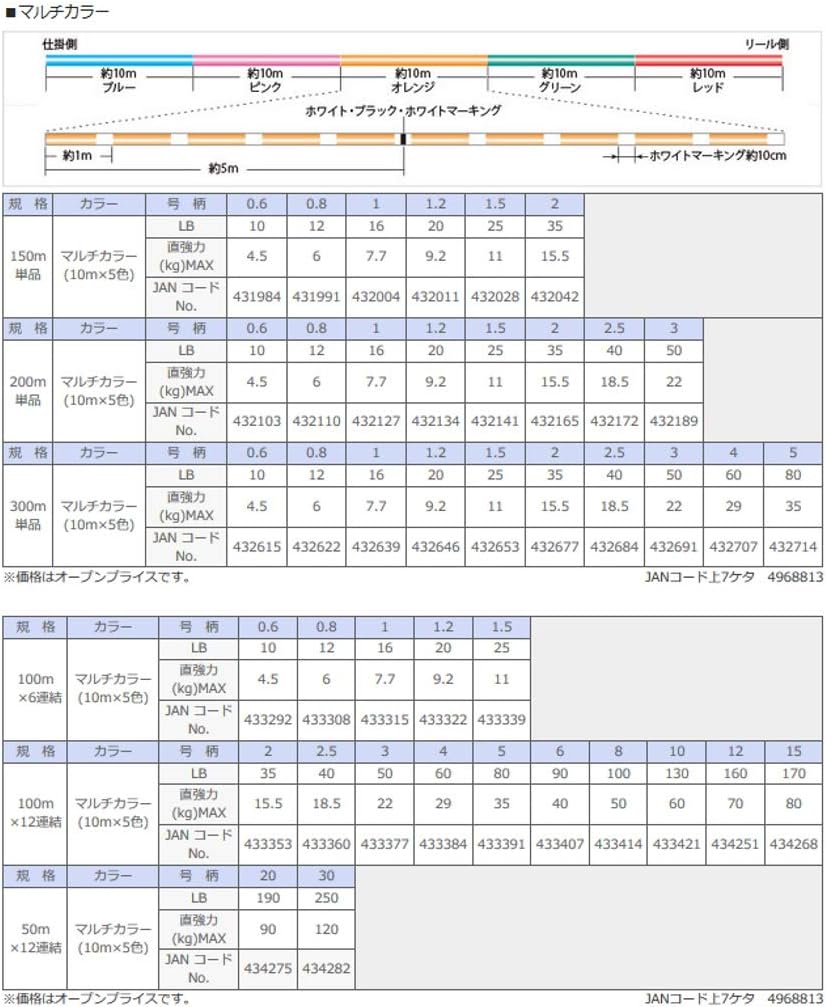 ■マルチカラー

仕掛側　リール側

約10m ブルー　約10m ピンク　約10m オレンジ　約10m グリーン　約10m レッド

ホワイト・ブラック・ホワイトマーキング

約1m　約5m　ホワイトマーキング約10cm

| 規 格 | カラー | 号 柄 | 0.6 | 0.8 | 1 | 1.2 | 1.5 | 2 |
|---|---|---|---|---|---|---|---|---|
| 150m 単品 | マルチカラー (10m×5色) | LB | 10 | 12 | 16 | 20 | 25 | 35 |
| | | 直強力 (kg)MAX | 4.5 | 6 | 7.7 | 9.2 | 11 | 15.5 |
| | | JAN コード No. | 431984 | 431991 | 432004 | 432011 | 432028 | 432042 |

| 規 格 | カラー | 号 柄 | 0.6 | 0.8 | 1 | 1.2 | 1.5 | 2 | 2.5 | 3 |
|---|---|---|---|---|---|---|---|---|---|---|
| 200m 単品 | マルチカラー (10m×5色) | LB | 10 | 12 | 16 | 20 | 25 | 35 | 40 | 50 |
| | | 直強力 (kg)MAX | 4.5 | 6 | 7.7 | 9.2 | 11 | 15.5 | 18.5 | 22 |
| | | JAN コード No. | 432103 | 432110 | 432127 | 432134 | 432141 | 432165 | 432172 | 432189 |

| 規 格 | カラー | 号 柄 | 0.6 | 0.8 | 1 | 1.2 | 1.5 | 2 | 2.5 | 3 | 4 | 5 |
|---|---|---|---|---|---|---|---|---|---|---|---|---|
| 300m 単品 | マルチカラー (10m×5色) | LB | 10 | 12 | 16 | 20 | 25 | 35 | 40 | 50 | 60 | 80 |
| | | 直強力 (kg)MAX | 4.5 | 6 | 7.7 | 9.2 | 11 | 15.5 | 18.5 | 22 | 29 | 35 |
| | | JAN コード No. | 432615 | 432622 | 432639 | 432646 | 432653 | 432677 | 432684 | 432691 | 432707 | 432714 |

※価格はオープンプライスです。　JANコード上7ケタ　4968813

| 規 格 | カラー | 号 柄 | 0.6 | 0.8 | 1 | 1.2 | 1.5 |
|---|---|---|---|---|---|---|---|
| 100m ×6連結 | マルチカラー (10m×5色) | LB | 10 | 12 | 16 | 20 | 25 |
| | | 直強力 (kg)MAX | 4.5 | 6 | 7.7 | 9.2 | 11 |
| | | JAN コード No. | 433292 | 433308 | 433315 | 433322 | 433339 |

| 規 格 | カラー | 号 柄 | 2 | 2.5 | 3 | 4 | 5 | 6 | 8 | 10 | 12 | 15 |
|---|---|---|---|---|---|---|---|---|---|---|---|---|
| 100m ×12連結 | マルチカラー (10m×5色) | LB | 35 | 40 | 50 | 60 | 80 | 90 | 100 | 130 | 160 | 170 |
| | | 直強力 (kg)MAX | 15.5 | 18.5 | 22 | 29 | 35 | 40 | 50 | 60 | 70 | 80 |
| | | JAN コード No. | 433353 | 433360 | 433377 | 433384 | 433391 | 433407 | 433414 | 433421 | 434251 | 434268 |

| 規 格 | カラー | 号 柄 | 20 | 30 |
|---|---|---|---|---|
| 50m ×12連結 | マルチカラー (10m×5色) | LB | 190 | 250 |
| | | 直強力 (kg)MAX | 90 | 120 |
| | | JAN コード No. | 434275 | 434282 |

※価格はオープンプライスです。　JANコード上7ケタ　4968813